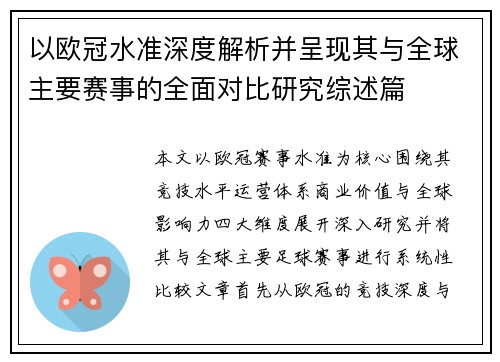 以欧冠水准深度解析并呈现其与全球主要赛事的全面对比研究综述篇

本文以欧冠赛事水准为核心围绕其竞技水平运营体系商业价值与全球影响力四大维度展开深入研究并将其与全球主要足球赛事进行系统性比较文章首先从欧冠的竞技深度与